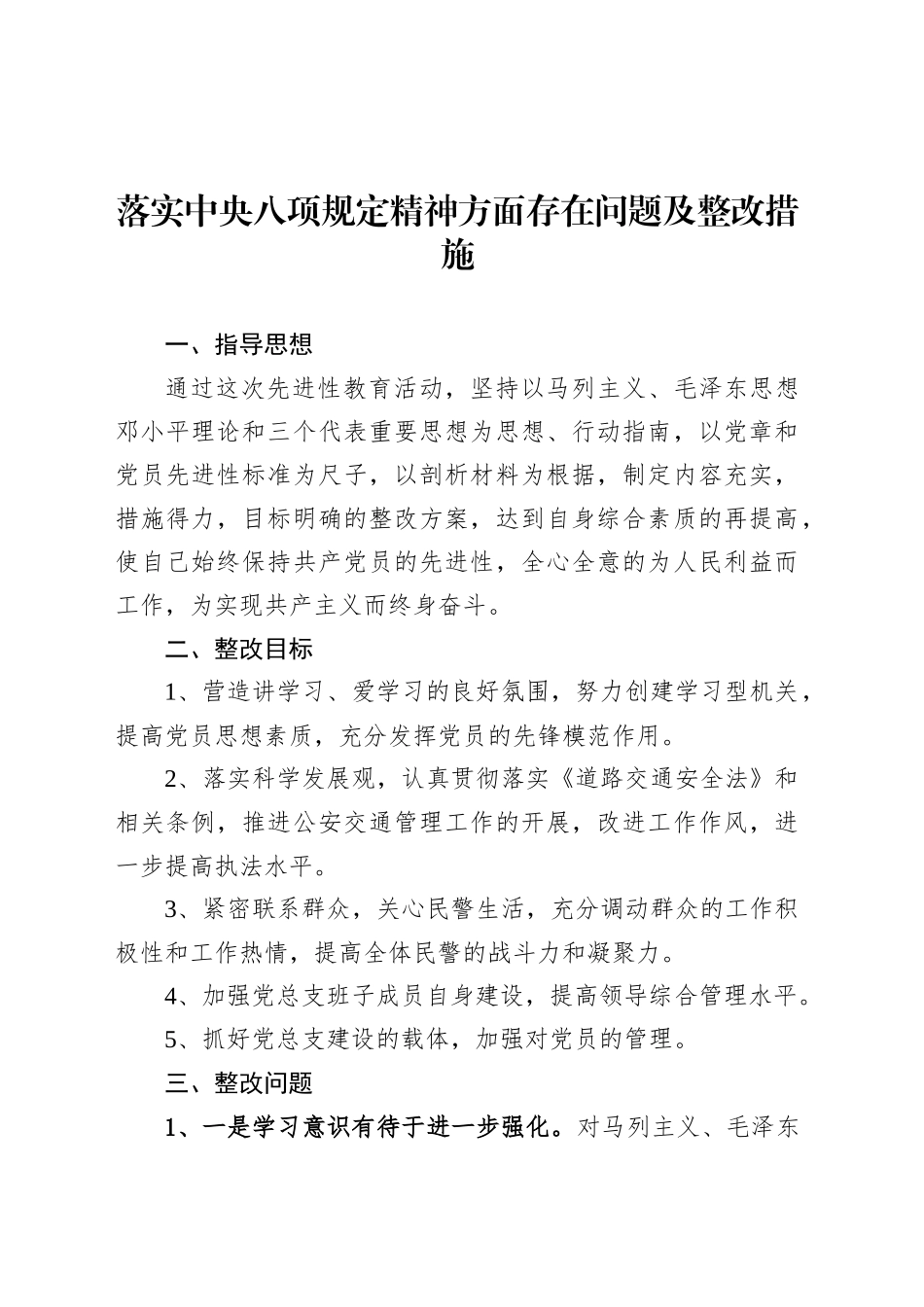 落实中央八项规定精神方面存在问题及整改措施

一、指导思想

通过这次先进性教育活动，坚持以马列主义、毛泽东思想邓小平理论和三个代表重要思想为思想、行动指南，以党章和党员先进性标准为尺子，以剖析材料为根据，制定内容充实，措施得力，目标明确的整改方案，达到自身综合素质的再提高，使自己始终保持共产党员的先进性，全心全意的为人民利益而工作，为实现共产主义而终身奋斗。

二、整改目标

1、营造讲学习、爱学习的良好氛围，努力创建学习型机关，提高党员思想素质，充分发挥党员的先锋模范作用。

2、落实科学发展观，认真贯彻落实《道路交通安全法》和相关条例，推进公安交通管理工作的开展，改进工作作风，进一步提高执法水平。

3、紧密联系群众，关心民警生活，充分调动群众的工作积极性和工作热情，提高全体民警的战斗力和凝聚力。

4、加强党总支班子成员自身建设，提高领导综合管理水平。

5、抓好党总支建设的载体，加强对党员的管理。

三、整改问题

1、一是学习意识有待于进一步强化。对马列主义、毛泽东